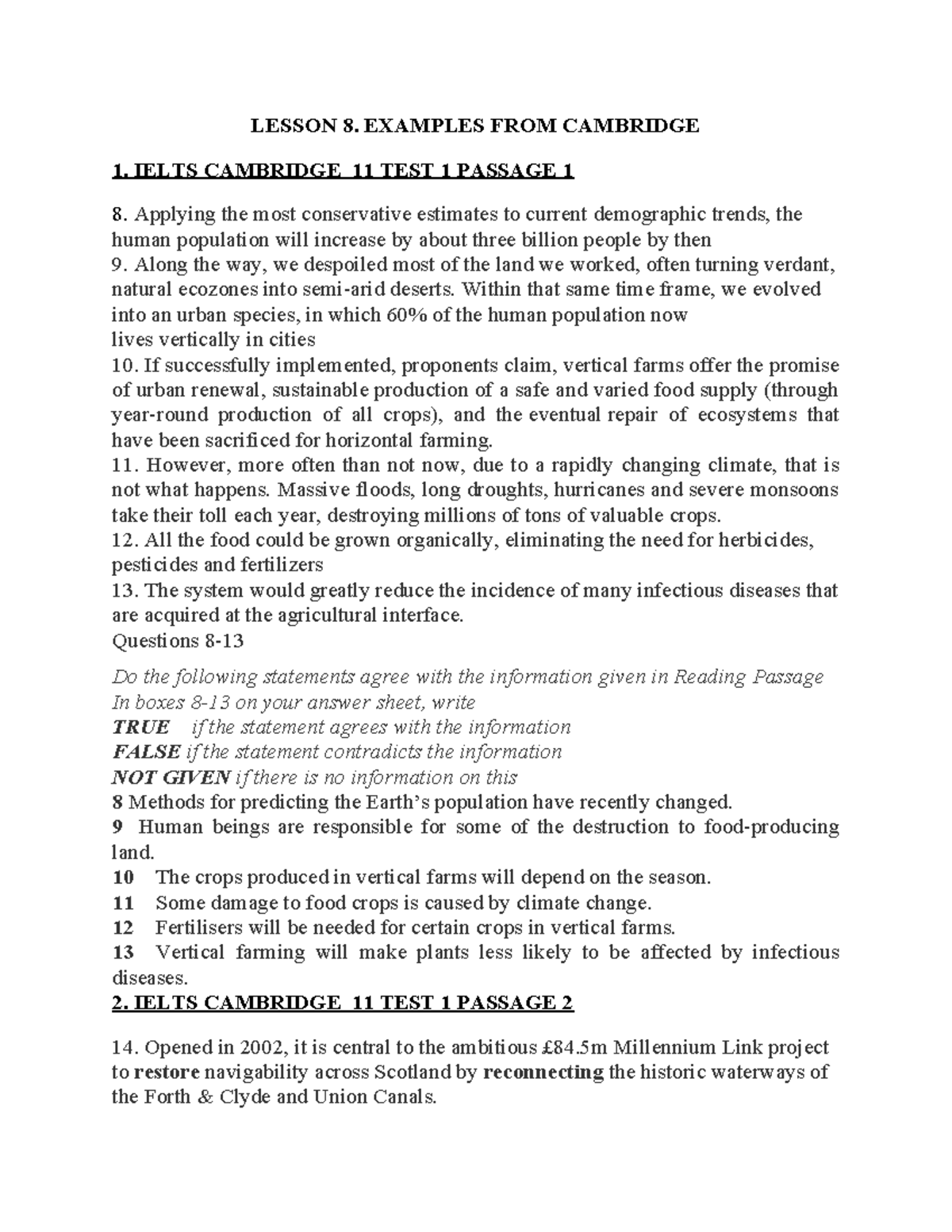 LESSON 8. EXAMPLES FROM CAMBRIDGE

1. IELTS CAMBRIDGE 11 TEST 1 PASSAGE 1

8. Applying the most conservative estimates to current demographic trends, the human population will increase by about three billion people by then
9. Along the way, we despoiled most of the land we worked, often turning verdant, natural ecozones into semi-arid deserts. Within that same time frame, we evolved into an urban species, in which 60% of the human population now
lives vertically in cities
10. If successfully implemented, proponents claim, vertical farms offer the promise of urban renewal, sustainable production of a safe and varied food supply (through year-round production of all crops), and the eventual repair of ecosystems that have been sacrificed for horizontal farming.
11. However, more often than not now, due to a rapidly changing climate, that is not what happens. Massive floods, long droughts, hurricanes and severe monsoons take their toll each year, destroying millions of tons of valuable crops.
12. All the food could be grown organically, eliminating the need for herbicides, pesticides and fertilizers
13. The system would greatly reduce the incidence of many infectious diseases that are acquired at the agricultural interface.
Questions 8-13

Do the following statements agree with the information given in Reading Passage
In boxes 8-13 on your answer sheet, write
TRUE if the statement agrees with the information
FALSE if the statement contradicts the information
NOT GIVEN if there is no information on this
8 Methods for predicting the Earth's population have recently changed.
9 Human beings are responsible for some of the destruction to food-producing land.
10 The crops produced in vertical farms will depend on the season.
11 Some damage to food crops is caused by climate change.
12 Fertilisers will be needed for certain crops in vertical farms.
13 Vertical farming will make plants less likely to be affected by infectious diseases.
2. IELTS CAMBRIDGE 11 TEST 1 PASSAGE 2

14. Opened in 2002, it is central to the ambitious £84.5m Millennium Link project to restore navigability across Scotland by reconnecting the historic waterways of the Forth & Clyde and Union Canals.